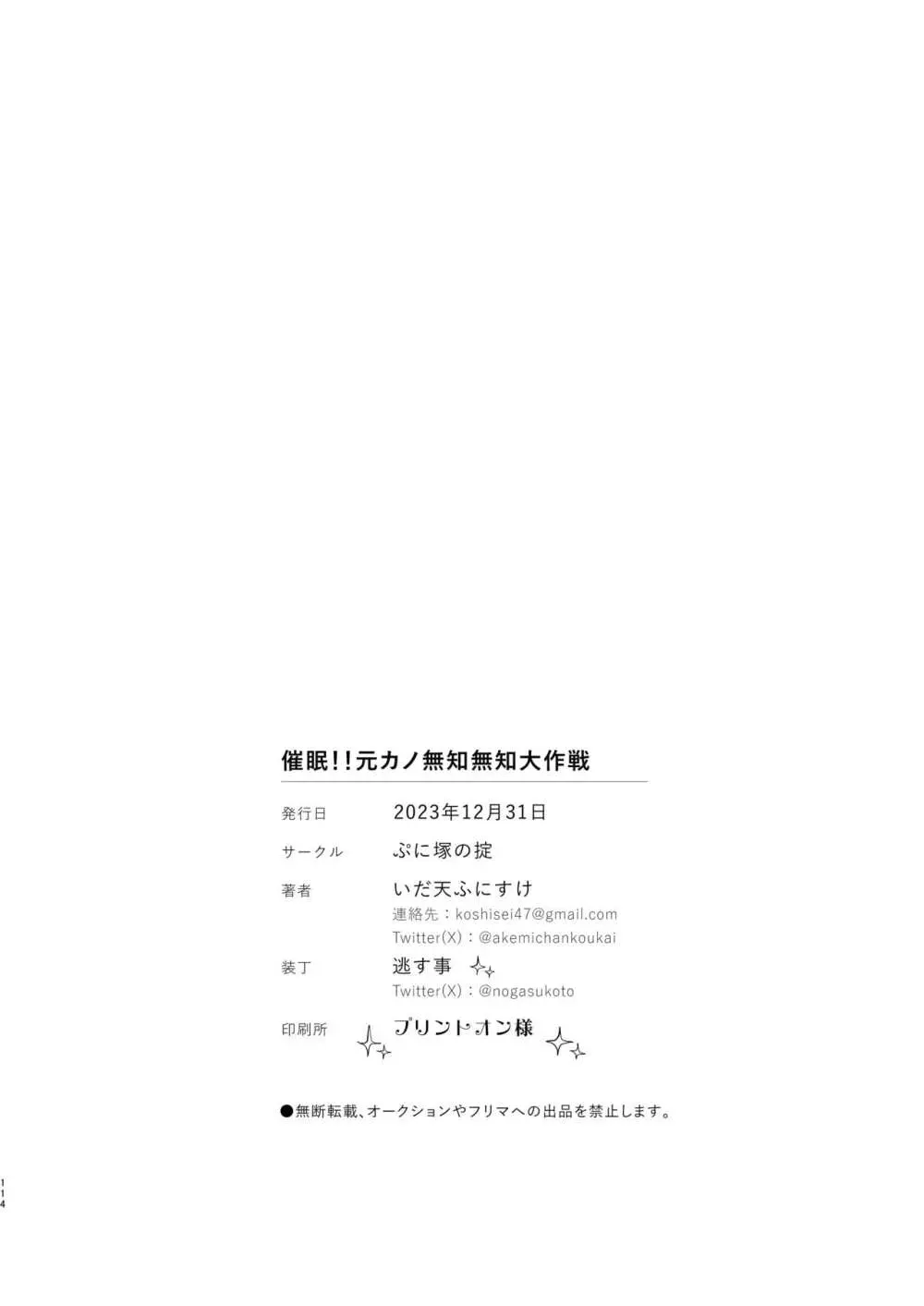 催眠!!元カノ無知無知大作戦

発行日 2023年12月31日

サークル ぷに塚の掟

著者 いだ天ふにすけ
連絡先：koshisei47@gmail.com
Twitter(X)：@akemichankoukai

装丁 逃す事
Twitter(X)：@nogasukoto

印刷所 プリントオン様

●無断転載、オークションやフリマへの出品を禁止します。

114